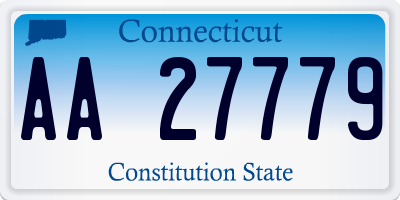 Connecticut

AA 27779

Constitution State